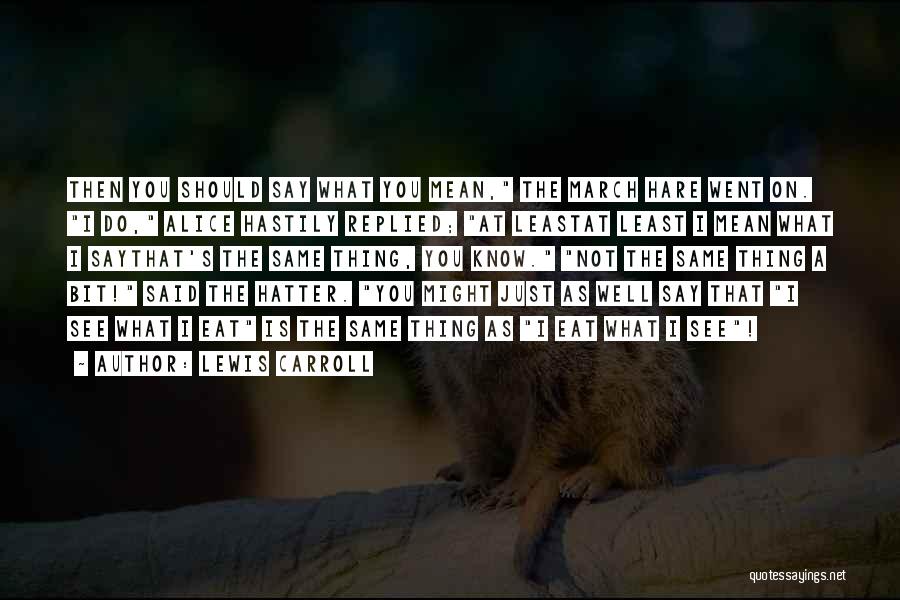 THEN YOU SHOULD SAY WHAT YOU MEAN," THE MARCH HARE WENT ON. "I DO," ALICE HASTILY REPLIED; "AT LEASTAT LEAST I MEAN WHAT I SAYTHAT'S THE SAME THING, YOU KNOW." "NOT THE SAME THING A BIT!" SAID THE HATTER. "YOU MIGHT JUST AS WELL SAY THAT "I SEE WHAT I EAT" IS THE SAME THING AS "I EAT WHAT I SEE"!

~ AUTHOR: LEWIS CARROLL

quotessayings.net